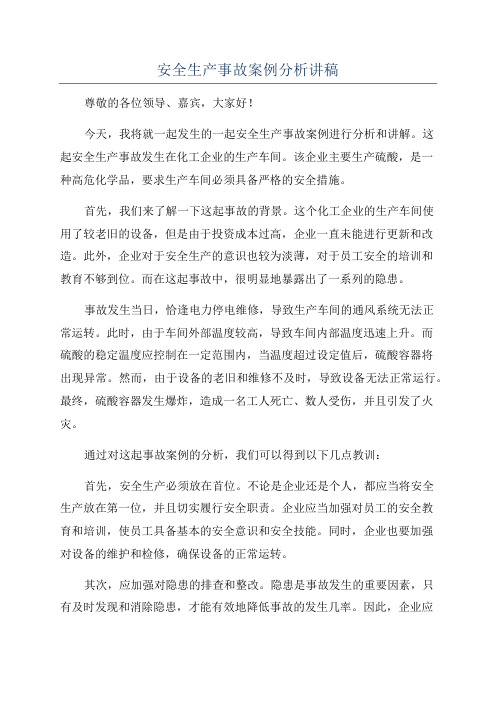 安全生产事故案例分析讲稿

尊敬的各位领导、嘉宾，大家好！

今天，我将就一起发生的一起安全生产事故案例进行分析和讲解。这起安全生产事故发生在化工企业的生产车间。该企业主要生产硫酸，是一种高危化学品，要求生产车间必须具备严格的安全措施。

首先，我们来了解一下这起事故的背景。这个化工企业的生产车间使用了较老旧的设备，但是由于投资成本过高，企业一直未能进行更新和改造。此外，企业对于安全生产的意识也较为淡薄，对于员工安全的培训和教育不够到位。而在这起事故中，很明显地暴露出了一系列的隐患。

事故发生当日，恰逢电力停电维修，导致生产车间的通风系统无法正常运转。此时，由于车间外部温度较高，导致车间内部温度迅速上升。而硫酸的稳定温度应控制在一定范围内，当温度超过设定值后，硫酸容器将出现异常。然而，由于设备的老旧和维修不及时，导致设备无法正常运行。最终，硫酸容器发生爆炸，造成一名工人死亡、数人受伤，并且引发了火灾。

通过对这起事故案例的分析，我们可以得到以下几点教训：

首先，安全生产必须放在首位。不论是企业还是个人，都应当将安全生产放在第一位，并且切实履行安全职责。企业应当加强对员工的安全教育和培训，使员工具备基本的安全意识和安全技能。同时，企业也要加强对设备的维护和检修，确保设备的正常运转。

其次，应加强对隐患的排查和整改。隐患是事故发生的重要因素，只有及时发现和消除隐患，才能有效地降低事故的发生几率。因此，企业应